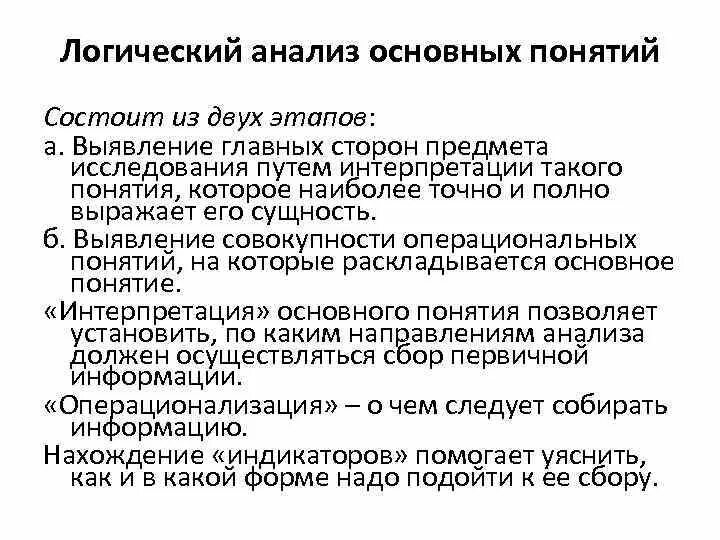 Логический анализ основных понятий

Состоит из двух этапов:

а. Выявление главных сторон предмета исследования путем интерпретации такого понятия, которое наиболее точно и полно выражает его сущность.

б. Выявление совокупности операциональных понятий, на которые раскладывается основное понятие.

«Интерпретация» основного понятия позволяет установить, по каким направлениям анализа должен осуществляться сбор первичной информации.

«Операционализация» – о чем следует собирать информацию.

Нахождение «индикаторов» помогает уяснить, как и в какой форме надо подойти к ее сбору.